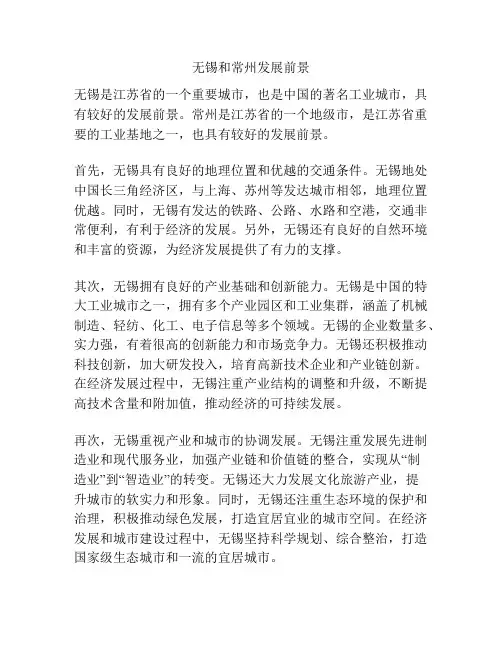 无锡和常州发展前景

无锡是江苏省的一个重要城市，也是中国的著名工业城市，具有较好的发展前景。常州是江苏省的一个地级市，是江苏省重要的工业基地之一，也具有较好的发展前景。

首先，无锡具有良好的地理位置和优越的交通条件。无锡地处中国长三角经济区，与上海、苏州等发达城市相邻，地理位置优越。同时，无锡有发达的铁路、公路、水路和空港，交通非常便利，有利于经济的发展。另外，无锡还有良好的自然环境和丰富的资源，为经济发展提供了有力的支撑。

其次，无锡拥有良好的产业基础和创新能力。无锡是中国的特大工业城市之一，拥有多个产业园区和工业集群，涵盖了机械制造、轻纺、化工、电子信息等多个领域。无锡的企业数量多、实力强，有着很高的创新能力和市场竞争力。无锡还积极推动科技创新，加大研发投入，培育高新技术企业和产业链创新。在经济发展过程中，无锡注重产业结构的调整和升级，不断提高技术含量和附加值，推动经济的可持续发展。

再次，无锡重视产业和城市的协调发展。无锡注重发展先进制造业和现代服务业，加强产业链和价值链的整合，实现从“制造业”到“智造业”的转变。无锡还大力发展文化旅游产业，提升城市的软实力和形象。同时，无锡还注重生态环境的保护和治理，积极推动绿色发展，打造宜居宜业的城市空间。在经济发展和城市建设过程中，无锡坚持科学规划、综合整治，打造国家级生态城市和一流的宜居城市。